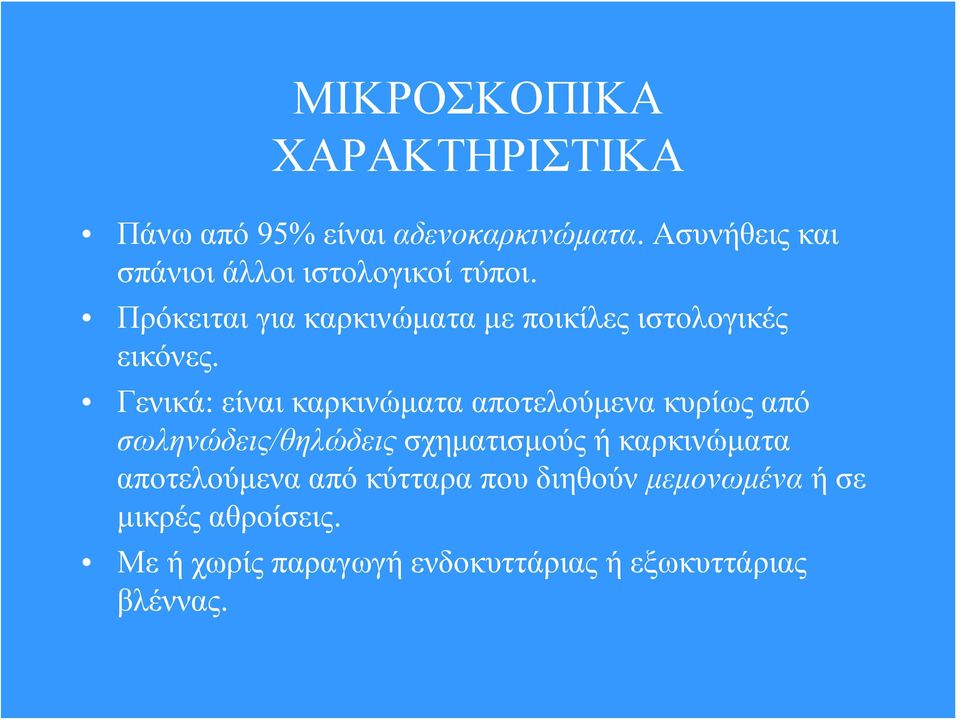 ΜΙΚΡΟΣΚΟΠΙΚΑ ΧΑΡΑΚΤΗΡΙΣΤΙΚΑ

• Πάνω από 95% είναι αδενοκαρκινώματα. Ασυνήθεις και σπάνιοι άλλοι ιστολογικοί τύποι.

• Πρόκειται για καρκινώματα με ποικίλες ιστολογικές εικόνες.

• Γενικά: είναι καρκινώματα αποτελούμενα κυρίως από σωληνώδεις/θηλώδεις σχηματισμούς ή καρκινώματα αποτελούμενα από κύτταρα που διηθούν μεμονωμένα ή σε μικρές αθροίσεις.

• Με ή χωρίς παραγωγή ενδοκυττάριας ή εξωκυττάριας βλέννας.